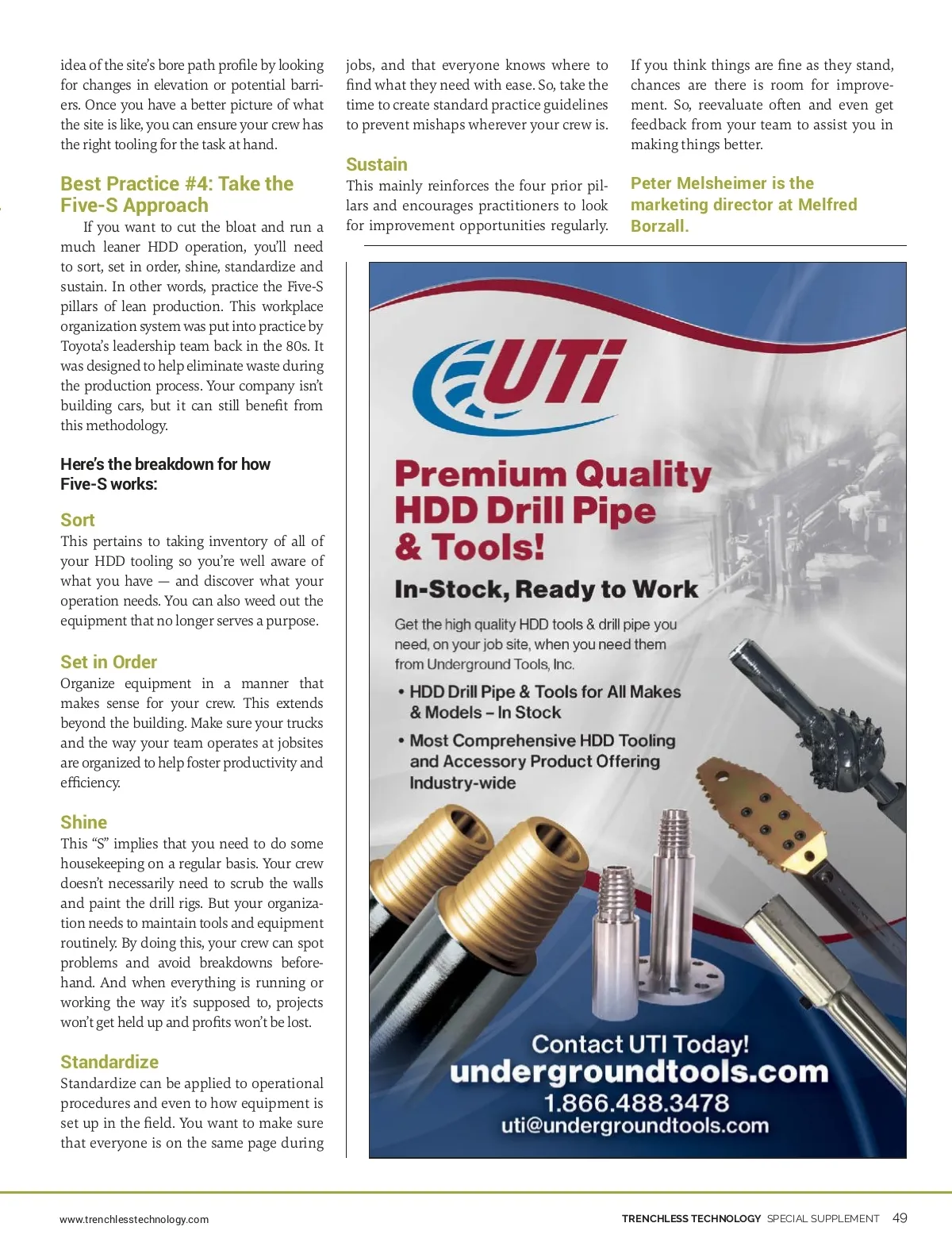 idea of the site's bore path profile by looking for changes in elevation or potential barriers. Once you have a better picture of what the site is like, you can ensure your crew has the right tooling for the task at hand.

Best Practice #4: Take the Five-S Approach

If you want to cut the bloat and run a much leaner HDD operation, you'll need to sort, set in order, shine, standardize and sustain. In other words, practice the Five-S pillars of lean production. This workplace organization system was put into practice by Toyota's leadership team back in the 80s. It was designed to help eliminate waste during the production process. Your company isn't building cars, but it can still benefit from this methodology.

Here's the breakdown for how Five-S works:

Sort
This pertains to taking inventory of all of your HDD tooling so you're well aware of what you have — and discover what your operation needs. You can also weed out the equipment that no longer serves a purpose.

Set in Order
Organize equipment in a manner that makes sense for your crew. This extends beyond the building. Make sure your trucks and the way your team operates at jobsites are organized to help foster productivity and efficiency.

Shine
This "S" implies that you need to do some housekeeping on a regular basis. Your crew doesn't necessarily need to scrub the walls and paint the drill rigs. But your organization needs to maintain tools and equipment routinely. By doing this, your crew can spot problems and avoid breakdowns beforehand. And when everything is running or working the way it's supposed to, projects won't get held up and profits won't be lost.

Standardize
Standardize can be applied to operational procedures and even to how equipment is set up in the field. You want to make sure that everyone is on the same page during jobs, and that everyone knows where to find what they need with ease. So, take the time to create standard practice guidelines to prevent mishaps wherever your crew is.

Sustain
This mainly reinforces the four prior pillars and encourages practitioners to look for improvement opportunities regularly.

If you think things are fine as they stand, chances are there is room for improvement. So, reevaluate often and even get feedback from your team to assist you in making things better.

Peter Melsheimer is the marketing director at Melfred Borzall.

UTi

Premium Quality HDD Drill Pipe & Tools!

In-Stock, Ready to Work

Get the high quality HDD tools & drill pipe you need, on your job site, when you need them from Underground Tools, Inc.

• HDD Drill Pipe & Tools for All Makes & Models – In Stock

• Most Comprehensive HDD Tooling and Accessory Product Offering Industry-wide

Contact UTI Today!
undergroundtools.com
1.866.488.3478
uti@undergroundtools.com

www.trenchlesstechnology.com

TRENCHLESS TECHNOLOGY SPECIAL SUPPLEMENT 49